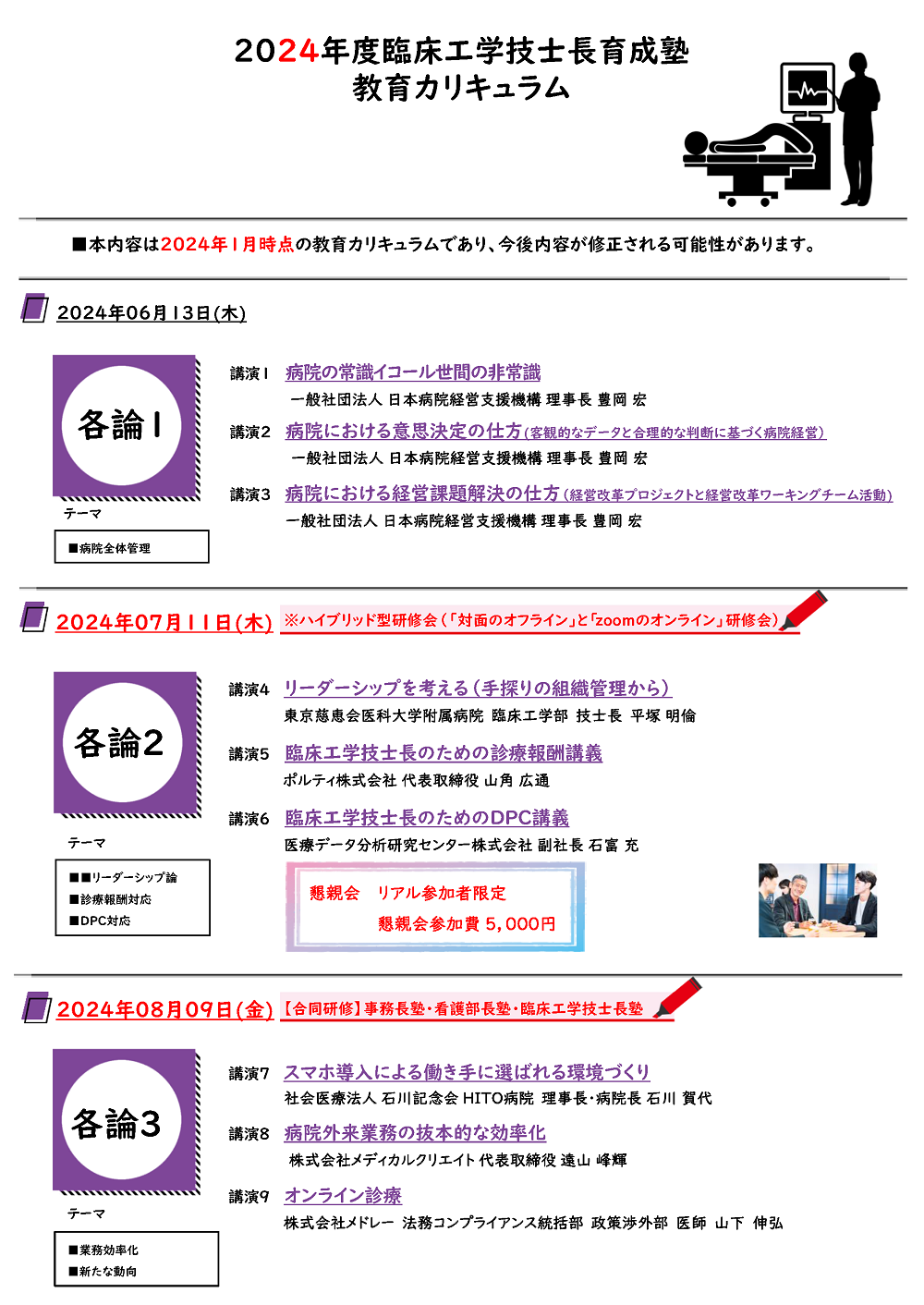 2024年度臨床工学技士長育成塾
教育カリキュラム

■本内容は2024年1月時点の教育カリキュラムであり、今後内容が修正される可能性があります。

2024年06月13日(木)

各論1

テーマ

■病院全体管理

講演1 病院の常識イコール世間の非常識
一般社団法人 日本病院経営支援機構 理事長 豊岡 宏

講演2 病院における意思決定の仕方(客観的なデータと合理的な判断に基づく病院経営)
一般社団法人 日本病院経営支援機構 理事長 豊岡 宏

講演3 病院における経営課題解決の仕方(経営改革プロジェクトと経営改革ワーキングチーム活動)
一般社団法人 日本病院経営支援機構 理事長 豊岡 宏

2024年07月11日(木) ※ハイブリッド型研修会(「対面のオフライン」と「zoomのオンライン」研修会)

各論2

テーマ

■■リーダーシップ論
■診療報酬対応
■DPC対応

講演4 リーダーシップを考える(手探りの組織管理から)
東京慈恵会医科大学附属病院 臨床工学部 技士長 平塚 明倫

講演5 臨床工学技士長のための診療報酬講義
ポルティ株式会社 代表取締役 山角 広通

講演6 臨床工学技士長のためのDPC講義
医療データ分析研究センター株式会社 副社長 石富 充

懇親会 リアル参加者限定
懇親会参加費 5,000円

2024年08月09日(金) 【合同研修】事務長塾・看護部長塾・臨床工学技士長塾

各論3

テーマ

■業務効率化
■新たな動向

講演7 スマホ導入による働き手に選ばれる環境づくり
社会医療法人 石川記念会 HITO病院 理事長・病院長 石川 賀代

講演8 病院外来業務の抜本的な効率化
株式会社メディカルクリエイト 代表取締役 遠山 峰輝

講演9 オンライン診療
株式会社メドレー 法務コンプライアンス統括部 政策渉外部 医師 山下 伸弘